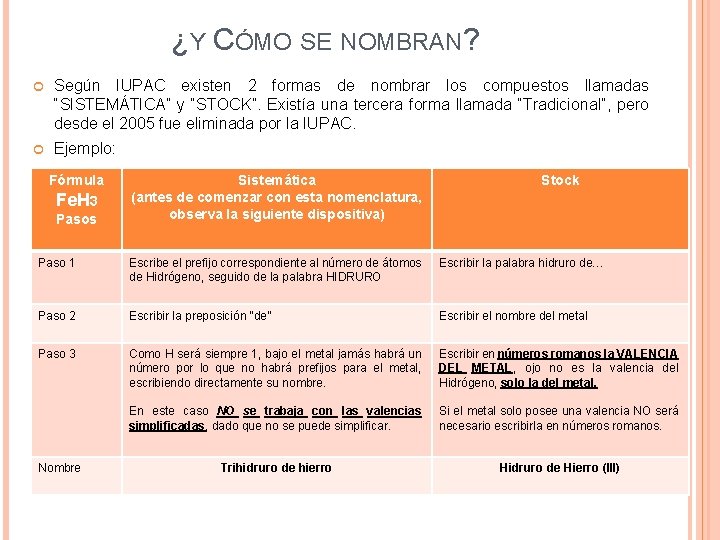 ¿Y CÓMO SE NOMBRAN?

Según IUPAC existen 2 formas de nombrar los compuestos llamadas "SISTEMÁTICA" y "STOCK". Existía una tercera forma llamada "Tradicional", pero desde el 2005 fue eliminada por la IUPAC.

Ejemplo:

| Fórmula $FeH_3$ Pasos | Sistemática (antes de comenzar con esta nomenclatura, observa la siguiente dispositiva) | Stock |
|---|---|---|
| Paso 1 | Escribe el prefijo correspondiente al número de átomos de Hidrógeno, seguido de la palabra HIDRURO | Escribir la palabra hidruro de… |
| Paso 2 | Escribir la preposición "de" | Escribir el nombre del metal |
| Paso 3 | Como H será siempre 1, bajo el metal jamás habrá un número por lo que no habrá prefijos para el metal, escribiendo directamente su nombre. En este caso NO se trabaja con las valencias simplificadas, dado que no se puede simplificar. | Escribir en números romanos la VALENCIA DEL METAL, ojo no es la valencia del Hidrógeno, solo la del metal. Si el metal solo posee una valencia NO será necesario escribirla en números romanos. |
| Nombre | Trihidruro de hierro | Hidruro de Hierro (III) |